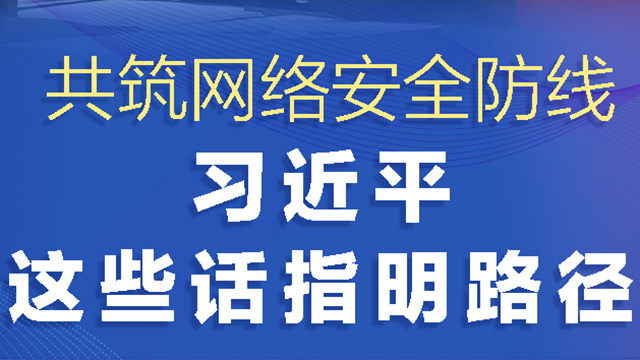 共筑网络安全防线

习近平

这些话指明路径